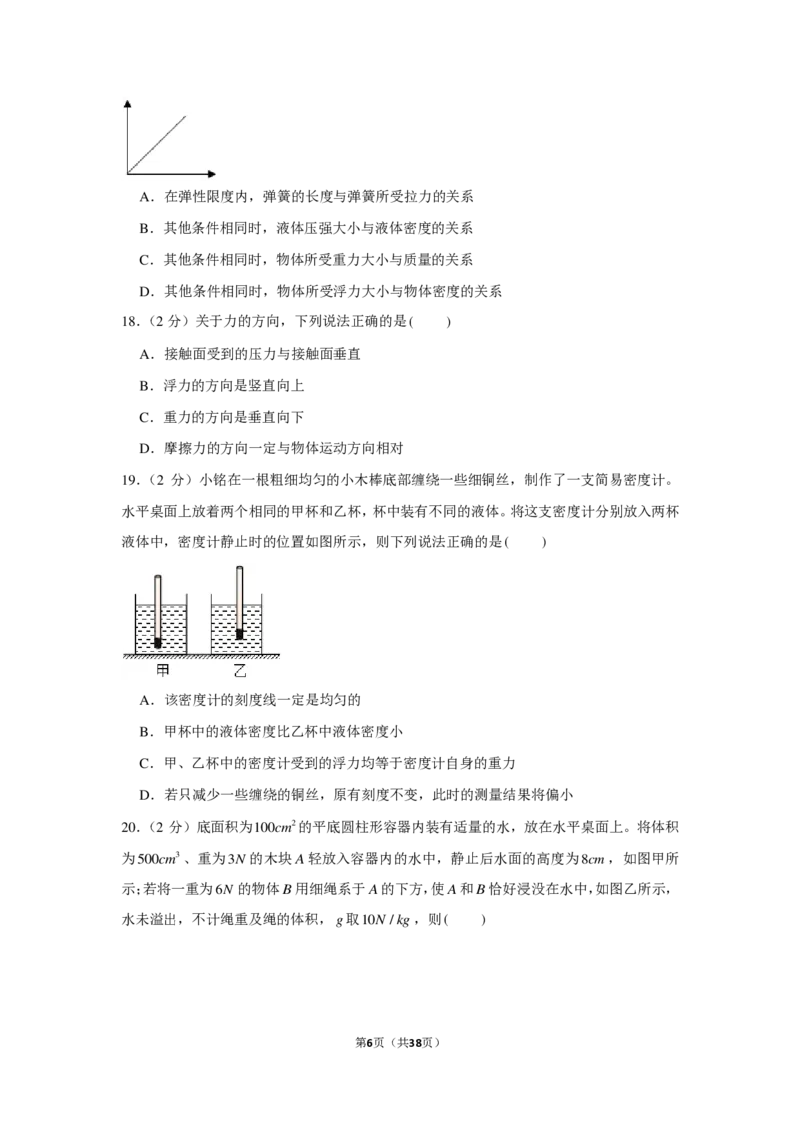 A．在弹性限度内，弹簧的长度与弹簧所受拉力的关系

B．其他条件相同时，液体压强大小与液体密度的关系

C．其他条件相同时，物体所受重力大小与质量的关系

D．其他条件相同时，物体所受浮力大小与物体密度的关系

18．（2 分）关于力的方向，下列说法正确的是(　　)

A．接触面受到的压力与接触面垂直

B．浮力的方向是竖直向上

C．重力的方向是垂直向下

D．摩擦力的方向一定与物体运动方向相对

19．（2 分）小铭在一根粗细均匀的小木棒底部缠绕一些细铜丝，制作了一支简易密度计。水平桌面上放着两个相同的甲杯和乙杯，杯中装有不同的液体。将这支密度计分别放入两杯液体中，密度计静止时的位置如图所示，则下列说法正确的是(　　)

甲　乙

A．该密度计的刻度线一定是均匀的

B．甲杯中的液体密度比乙杯中液体密度小

C．甲、乙杯中的密度计受到的浮力均等于密度计自身的重力

D．若只减少一些缠绕的铜丝，原有刻度不变，此时的测量结果将偏小

20．（2 分）底面积为$100cm^2$的平底圆柱形容器内装有适量的水，放在水平桌面上。将体积为$500cm^3$、重为$3N$的木块$A$轻放入容器内的水中，静止后水面的高度为$8cm$，如图甲所示；若将一重为$6N$的物体$B$用细绳系于$A$的下方，使$A$和$B$恰好浸没在水中，如图乙所示，水未溢出，不计绳重及绳的体积，$g$取$10N/kg$，则(　　)

第6页（共38页）